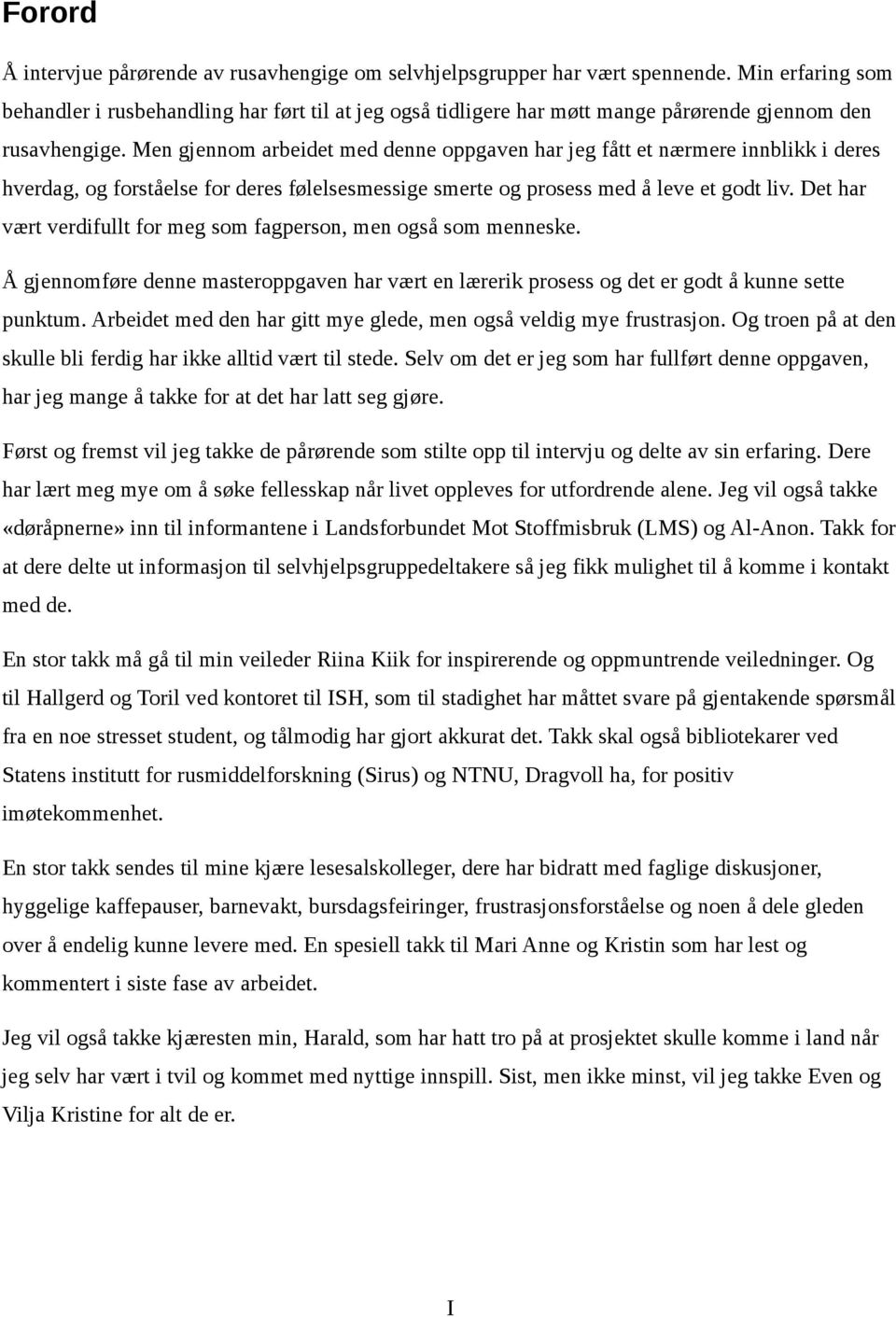 Forord

Å intervjue pårørende av rusavhengige om selvhjelpsgrupper har vært spennende. Min erfaring som behandler i rusbehandling har ført til at jeg også tidligere har møtt mange pårørende gjennom den rusavhengige. Men gjennom arbeidet med denne oppgaven har jeg fått et nærmere innblikk i deres hverdag, og forståelse for deres følelsesmessige smerte og prosess med å leve et godt liv. Det har vært verdifullt for meg som fagperson, men også som menneske.

Å gjennomføre denne masteroppgaven har vært en lærerik prosess og det er godt å kunne sette punktum. Arbeidet med den har gitt mye glede, men også veldig mye frustrasjon. Og troen på at den skulle bli ferdig har ikke alltid vært til stede. Selv om det er jeg som har fullført denne oppgaven, har jeg mange å takke for at det har latt seg gjøre.

Først og fremst vil jeg takke de pårørende som stilte opp til intervju og delte av sin erfaring. Dere har lært meg mye om å søke fellesskap når livet oppleves for utfordrende alene. Jeg vil også takke «døråpnerne» inn til informantene i Landsforbundet Mot Stoffmisbruk (LMS) og Al-Anon. Takk for at dere delte ut informasjon til selvhjelpsgruppedeltakere så jeg fikk mulighet til å komme i kontakt med de.

En stor takk må gå til min veileder Riina Kiik for inspirerende og oppmuntrende veiledninger. Og til Hallgerd og Toril ved kontoret til ISH, som til stadighet har måttet svare på gjentakende spørsmål fra en noe stresset student, og tålmodig har gjort akkurat det. Takk skal også bibliotekarer ved Statens institutt for rusmiddelforskning (Sirus) og NTNU, Dragvoll ha, for positiv imøtekommenhet.

En stor takk sendes til mine kjære lesesalskolleger, dere har bidratt med faglige diskusjoner, hyggelige kaffepauser, barnevakt, bursdagsfeiringer, frustrasjonsforståelse og noen å dele gleden over å endelig kunne levere med. En spesiell takk til Mari Anne og Kristin som har lest og kommentert i siste fase av arbeidet.

Jeg vil også takke kjæresten min, Harald, som har hatt tro på at prosjektet skulle komme i land når jeg selv har vært i tvil og kommet med nyttige innspill. Sist, men ikke minst, vil jeg takke Even og Vilja Kristine for alt de er.

I